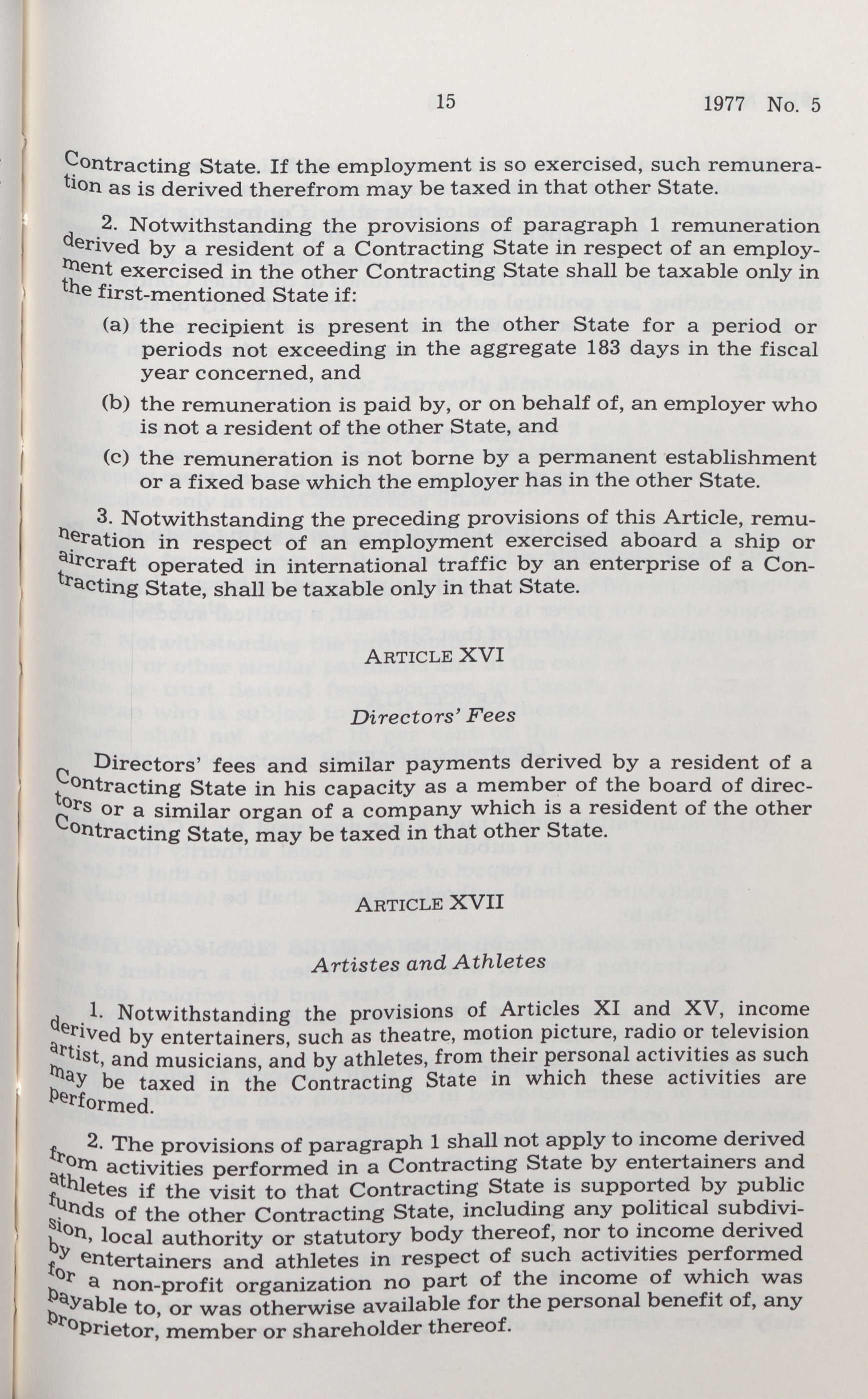 15 1977 No. 5

Contracting State. If the employment is so exercised, such remuneration as is derived therefrom may be taxed in that other State.

2. Notwithstanding the provisions of paragraph 1 remuneration derived by a resident of a Contracting State in respect of an employment exercised in the other Contracting State shall be taxable only in the first-mentioned State if:

(a) the recipient is present in the other State for a period or periods not exceeding in the aggregate 183 days in the fiscal year concerned, and

(b) the remuneration is paid by, or on behalf of, an employer who is not a resident of the other State, and

(c) the remuneration is not borne by a permanent establishment or a fixed base which the employer has in the other State.

3. Notwithstanding the preceding provisions of this Article, remuneration in respect of an employment exercised aboard a ship or aircraft operated in international traffic by an enterprise of a Contracting State, shall be taxable only in that State.

ARTICLE XVI

Directors' Fees

Directors' fees and similar payments derived by a resident of a Contracting State in his capacity as a member of the board of directors or a similar organ of a company which is a resident of the other Contracting State, may be taxed in that other State.

ARTICLE XVII

Artistes and Athletes

1. Notwithstanding the provisions of Articles XI and XV, income derived by entertainers, such as theatre, motion picture, radio or television artist, and musicians, and by athletes, from their personal activities as such may be taxed in the Contracting State in which these activities are performed.

2. The provisions of paragraph 1 shall not apply to income derived from activities performed in a Contracting State by entertainers and athletes if the visit to that Contracting State is supported by public funds of the other Contracting State, including any political subdivision, local authority or statutory body thereof, nor to income derived by entertainers and athletes in respect of such activities performed for a non-profit organization no part of the income of which was payable to, or was otherwise available for the personal benefit of, any proprietor, member or shareholder thereof.